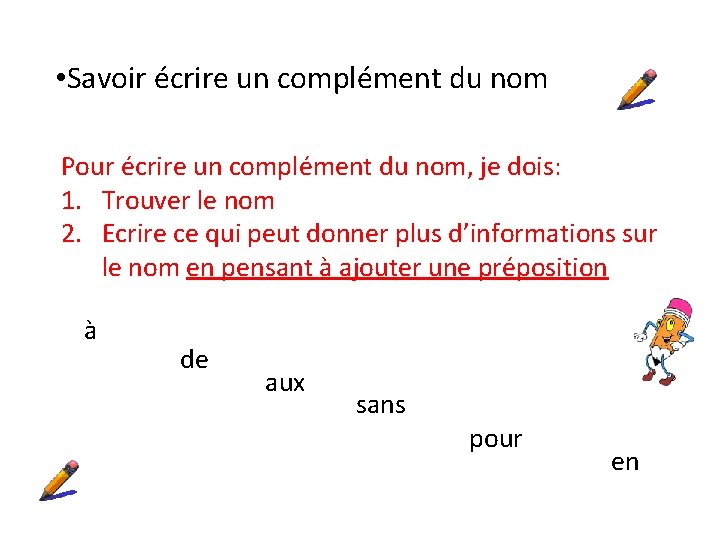 • Savoir écrire un complément du nom

Pour écrire un complément du nom, je dois:
1. Trouver le nom
2. Ecrire ce qui peut donner plus d'informations sur le nom en pensant à ajouter une préposition

à

de

aux

sans

pour

en